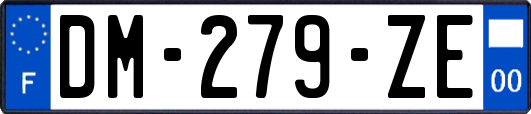 F
DM-279-ZE
00